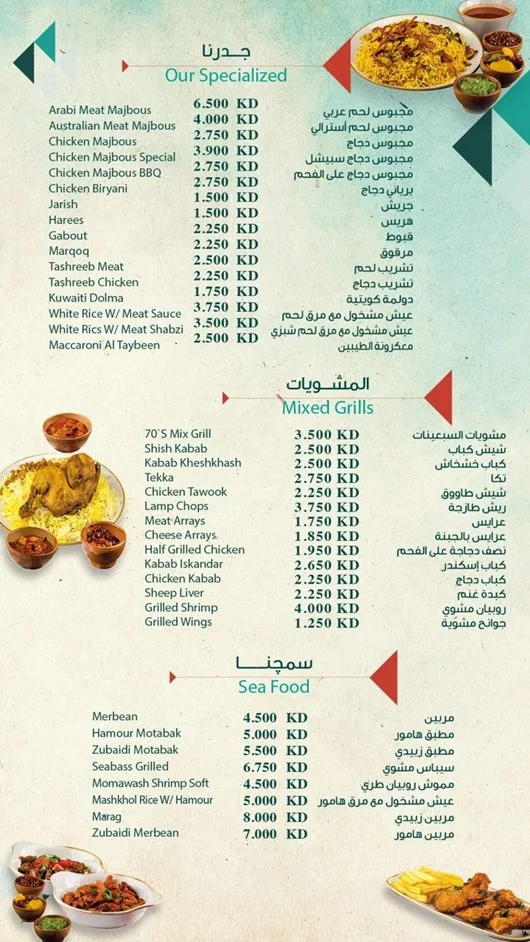 جدرنا
Our Specialized

Arabi Meat Majbous 6.500 KD مجبوس لحم عربي
Australian Meat Majbous 4.000 KD مجبوس لحم أسترالي
Chicken Majbous 2.750 KD مجبوس دجاج
Chicken Majbous Special 3.900 KD مجبوس دجاج سبيشل
Chicken Majbous BBQ 2.750 KD مجبوس دجاج على الفحم
Chicken Biryani 2.750 KD برياني دجاج
Jarish 1.500 KD جريش
Harees 1.500 KD هريس
Gabout 2.250 KD قبوط
Marqoq 2.250 KD مرقوق
Tashreeb Meat 2.500 KD تشريب لحم
Tashreeb Chicken 2.250 KD تشريب دجاج
Kuwaiti Dolma 1.750 KD دولمة كويتية
White Rice W/ Meat Sauce 3.750 KD عيش مشخول مع مرق لحم
White Rics W/ Meat Shabzi 3.500 KD عيش مشخول مع مرق لحم شبزي
Maccaroni Al Taybeen 2.500 KD معكرونة الطيبين

المشويات
Mixed Grills

70`S Mix Grill 3.500 KD مشويات السبعينات
Shish Kabab 2.500 KD شيش كباب
Kabab Kheshkhash 2.500 KD كباب خشخاش
Tekka 2.750 KD تكا
Chicken Tawook 2.250 KD شيش طاووق
Lamp Chops 3.750 KD ريش طازجة
Meat Arrays 1.750 KD عرايس
Cheese Arrays 1.850 KD عرايس بالجبنة
Half Grilled Chicken 1.950 KD نصف دجاجة على الفحم
Kabab Iskandar 2.650 KD كباب إسكندر
Chicken Kabab 2.250 KD كباب دجاج
Sheep Liver 2.250 KD كبدة غنم
Grilled Shrimp 4.000 KD روبيان مشوي
Grilled Wings 1.250 KD جوانح مشوية

سمچنا
Sea Food

Merbean 4.500 KD مربين
Hamour Motabak 5.000 KD مطبق هامور
Zubaidi Motabak 5.500 KD مطبق زبيدي
Seabass Grilled 6.750 KD سيباس مشوي
Momawash Shrimp Soft 4.500 KD مموش روبيان طري
Mashkhol Rice W/ Hamour 5.000 KD عيش مشخول مع مرق هامور
Marag 8.000 KD مربين زبيدي
Zubaidi Merbean 7.000 KD مربين هامور